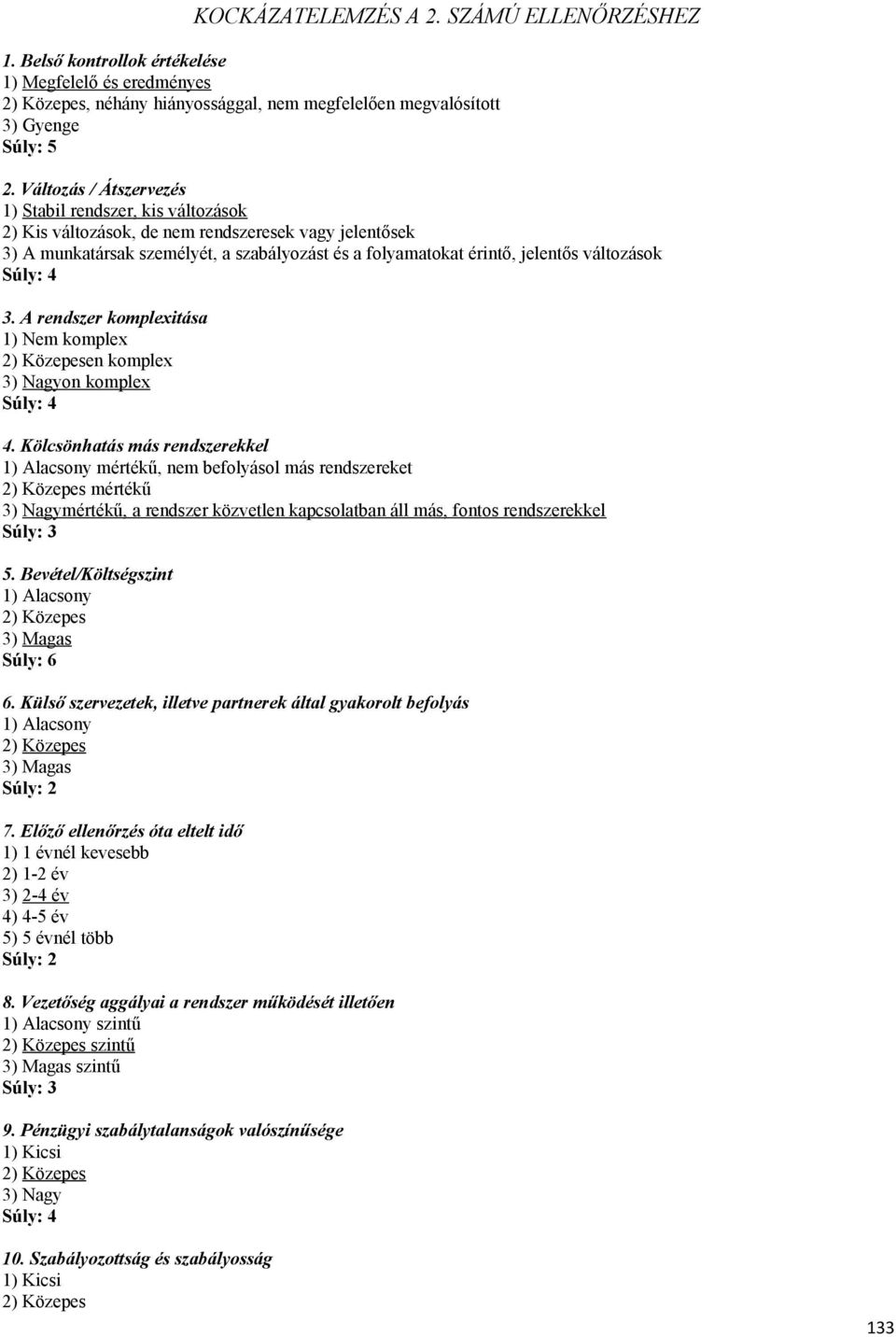 KOCKÁZATELEMZÉS A 2. SZÁMÚ ELLENŐRZÉSHEZ

1. Belső kontrollok értékelése
1) Megfelelő és eredményes
2) Közepes, néhány hiányossággal, nem megfelelően megvalósított
3) Gyenge
Súly: 5

2. Változás / Átszervezés
1) Stabil rendszer, kis változások
2) Kis változások, de nem rendszeresek vagy jelentősek
3) A munkatársak személyét, a szabályozást és a folyamatokat érintő, jelentős változások
Súly: 4

3. A rendszer komplexitása
1) Nem komplex
2) Közepesen komplex
3) Nagyon komplex
Súly: 4

4. Kölcsönhatás más rendszerekkel
1) Alacsony mértékű, nem befolyásol más rendszereket
2) Közepes mértékű
3) Nagymértékű, a rendszer közvetlen kapcsolatban áll más, fontos rendszerekkel
Súly: 3

5. Bevétel/Költségszint
1) Alacsony
2) Közepes
3) Magas
Súly: 6

6. Külső szervezetek, illetve partnerek által gyakorolt befolyás
1) Alacsony
2) Közepes
3) Magas
Súly: 2

7. Előző ellenőrzés óta eltelt idő
1) 1 évnél kevesebb
2) 1-2 év
3) 2-4 év
4) 4-5 év
5) 5 évnél több
Súly: 2

8. Vezetőség aggályai a rendszer működését illetően
1) Alacsony szintű
2) Közepes szintű
3) Magas szintű
Súly: 3

9. Pénzügyi szabálytalanságok valószínűsége
1) Kicsi
2) Közepes
3) Nagy
Súly: 4

10. Szabályozottság és szabályosság
1) Kicsi
2) Közepes

133